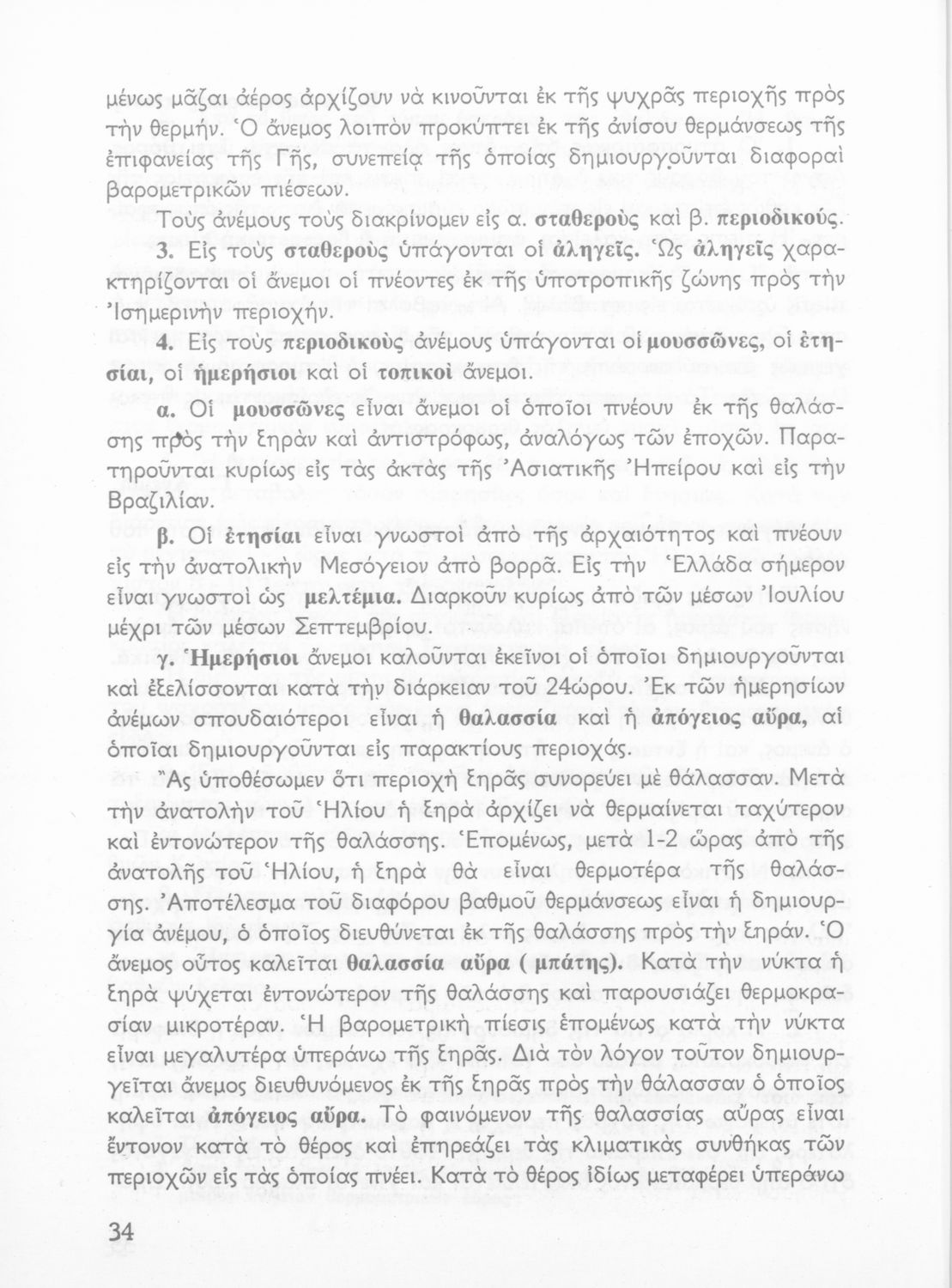 μένως μᾶζαι ἀέρος ἀρχίζουν νὰ κινοῦνται ἐκ τῆς ψυχρᾶς περιοχῆς πρὸς τὴν θερμήν. Ὁ ἄνεμος λοιπὸν προκύπτει ἐκ τῆς ἀνίσου θερμάνσεως τῆς ἐπιφανείας τῆς Γῆς, συνεπείᾳ τῆς ὁποίας δημιουργοῦνται διαφοραὶ βαρομετρικῶν πιέσεων.

Τοὺς ἀνέμους τοὺς διακρίνομεν εἰς α. σταθεροὺς καὶ β. περιοδικούς.

3. Εἰς τοὺς σταθεροὺς ὑπάγονται οἱ ἀληγεῖς. Ὡς ἀληγεῖς χαρακτηρίζονται οἱ ἄνεμοι οἱ πνέοντες ἐκ τῆς ὑποτροπικῆς ζώνης πρὸς τὴν Ἰσημερινὴν περιοχήν.

4. Εἰς τοὺς περιοδικοὺς ἀνέμους ὑπάγονται οἱ μουσσῶνες, οἱ ἐτησίαι, οἱ ἡμερήσιοι καὶ οἱ τοπικοὶ ἄνεμοι.

α. Οἱ μουσσῶνες εἶναι ἄνεμοι οἱ ὁποῖοι πνέουν ἐκ τῆς θαλάσσης πρὸς τὴν ξηρὰν καὶ ἀντιστρόφως, ἀναλόγως τῶν ἐποχῶν. Παρατηροῦνται κυρίως εἰς τὰς ἀκτὰς τῆς Ἀσιατικῆς Ἠπείρου καὶ εἰς τὴν Βραζιλίαν.

β. Οἱ ἐτησίαι εἶναι γνωστοὶ ἀπὸ τῆς ἀρχαιότητος καὶ πνέουν εἰς τὴν ἀνατολικὴν Μεσόγειον ἀπὸ βορρᾶ. Εἰς τὴν Ἑλλάδα σήμερον εἶναι γνωστοὶ ὡς μελτέμια. Διαρκοῦν κυρίως ἀπὸ τῶν μέσων Ἰουλίου μέχρι τῶν μέσων Σεπτεμβρίου.

γ. Ἡμερήσιοι ἄνεμοι καλοῦνται ἐκεῖνοι οἱ ὁποῖοι δημιουργοῦνται καὶ ἐξελίσσονται κατὰ τὴν διάρκειαν τοῦ 24ώρου. Ἐκ τῶν ἡμερησίων ἀνέμων σπουδαιότεροι εἶναι ἡ θαλασσία καὶ ἡ ἀπόγειος αὔρα, αἱ ὁποῖαι δημιουργοῦνται εἰς παρακτίους περιοχάς.

Ἂς ὑποθέσωμεν ὅτι περιοχὴ ξηρᾶς συνορεύει μὲ θάλασσαν. Μετὰ τὴν ἀνατολὴν τοῦ Ἡλίου ἡ ξηρὰ ἀρχίζει νὰ θερμαίνεται ταχύτερον καὶ ἐντονώτερον τῆς θαλάσσης. Ἑπομένως, μετὰ 1-2 ὥρας ἀπὸ τῆς ἀνατολῆς τοῦ Ἡλίου, ἡ ξηρὰ θὰ εἶναι θερμοτέρα τῆς θαλάσσης. Ἀποτέλεσμα τοῦ διαφόρου βαθμοῦ θερμάνσεως εἶναι ἡ δημιουργία ἀνέμου, ὁ ὁποῖος διευθύνεται ἐκ τῆς θαλάσσης πρὸς τὴν ξηράν. Ὁ ἄνεμος οὗτος καλεῖται θαλασσία αὔρα ( μπάτης). Κατὰ τὴν νύκτα ἡ ξηρὰ ψύχεται ἐντονώτερον τῆς θαλάσσης καὶ παρουσιάζει θερμοκρασίαν μικροτέραν. Ἡ βαρομετρικὴ πίεσις ἑπομένως κατὰ τὴν νύκτα εἶναι μεγαλυτέρα ὑπεράνω τῆς ξηρᾶς. Διὰ τὸν λόγον τοῦτον δημιουργεῖται ἄνεμος διευθυνόμενος ἐκ τῆς ξηρᾶς πρὸς τὴν θάλασσαν ὁ ὁποῖος καλεῖται ἀπόγειος αὔρα. Τὸ φαινόμενον τῆς θαλασσίας αὔρας εἶναι ἔντονον κατὰ τὸ θέρος καὶ ἐπηρεάζει τὰς κλιματικὰς συνθήκας τῶν περιοχῶν εἰς τὰς ὁποίας πνέει. Κατὰ τὸ θέρος ἰδίως μεταφέρει ὑπεράνω

34